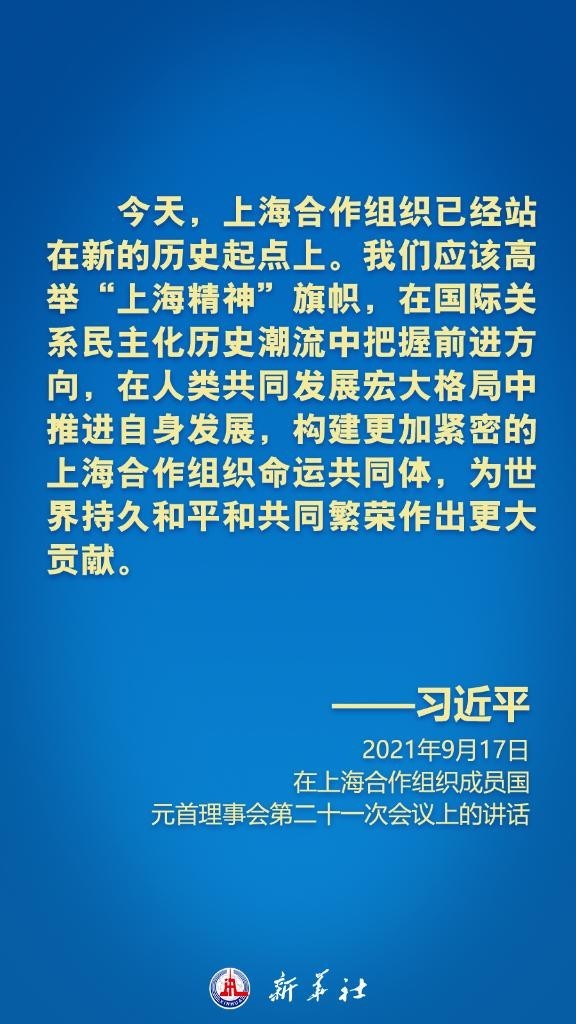 今天，上海合作组织已经站在新的历史起点上。我们应该高举“上海精神”旗帜，在国际关系民主化历史潮流中把握前进方向，在人类共同发展宏大格局中推进自身发展，构建更加紧密的上海合作组织命运共同体，为世界持久和平和共同繁荣作出更大贡献。

——习近平

2021年9月17日
在上海合作组织成员国
元首理事会第二十一次会议上的讲话

新华社